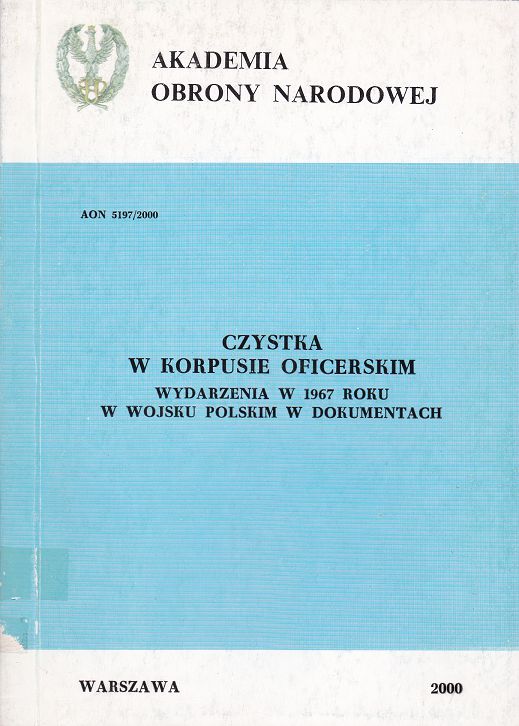 AKADEMIA
OBRONY NARODOWEJ

AON 5197/2000

CZYSTKA
W KORPUSIE OFICERSKIM
WYDARZENIA W 1967 ROKU
W WOJSKU POLSKIM W DOKUMENTACH

WARSZAWA

2000